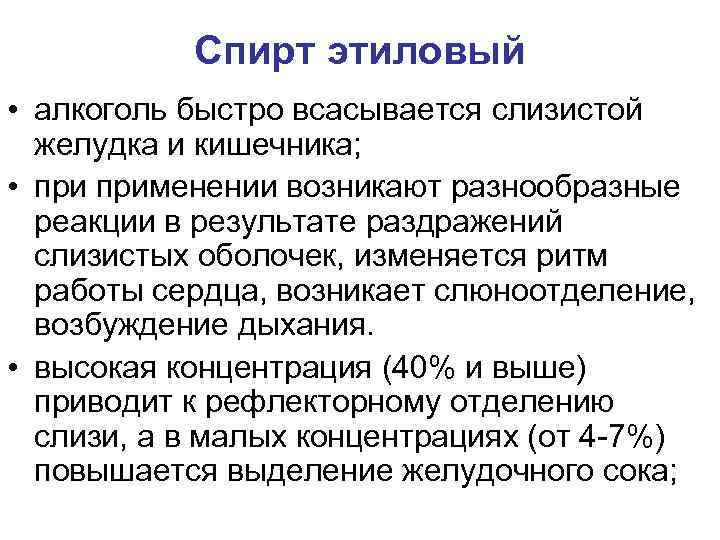 Спирт этиловый

• алкоголь быстро всасывается слизистой желудка и кишечника;

• при применении возникают разнообразные реакции в результате раздражений слизистых оболочек, изменяется ритм работы сердца, возникает слюноотделение, возбуждение дыхания.

• высокая концентрация (40% и выше) приводит к рефлекторному отделению слизи, а в малых концентрациях (от 4-7%) повышается выделение желудочного сока;